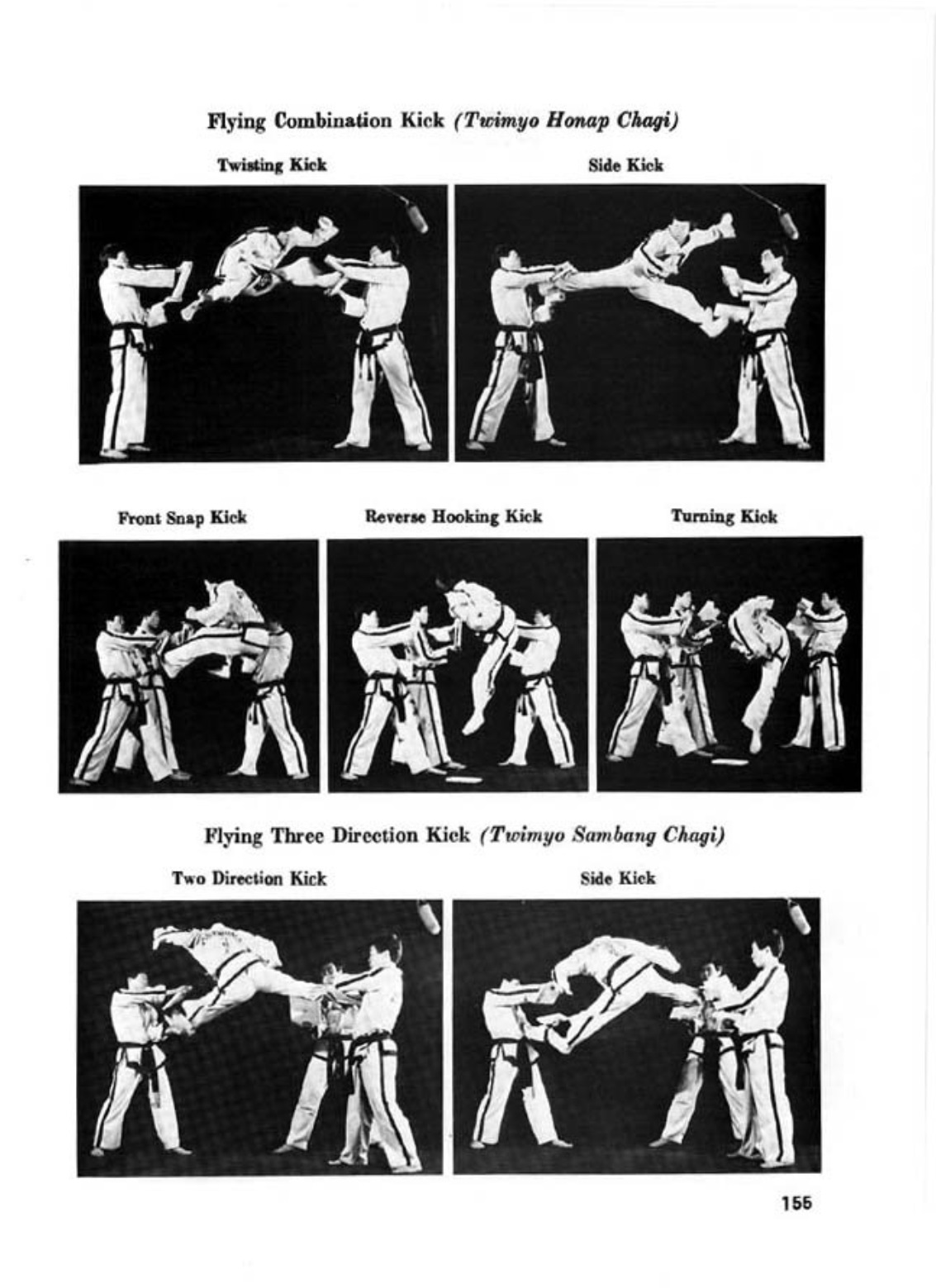 Flying Combination Kick (Twimyo Honap Chagi)

Twisting Kick

Side Kick

Front Snap Kick

Reverse Hooking Kick

Turning Kick

Flying Three Direction Kick (Twimyo Sambang Chagi)

Two Direction Kick

Side Kick

155